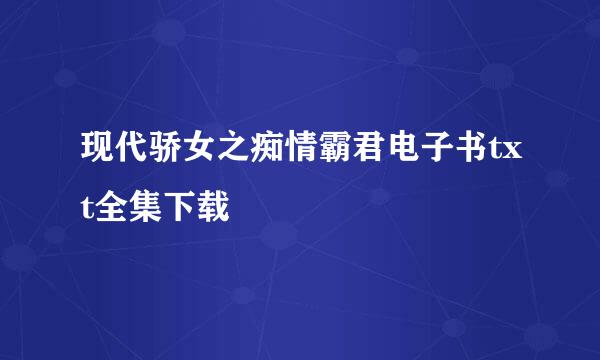 现代骄女之痴情霸君电子书txt全集下载